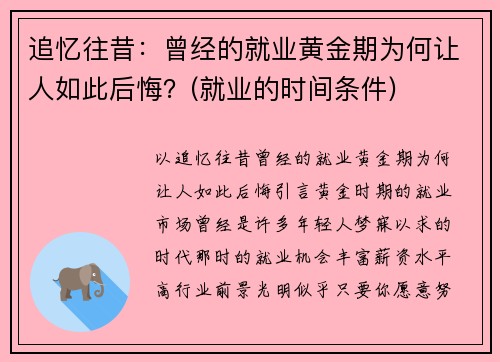 追忆往昔：曾经的就业黄金期为何让人如此后悔？(就业的时间条件)

以追忆往昔曾经的就业黄金期为何让人如此后悔引言黄金时期的就业市场曾经是许多年轻人梦寐以求的时代那时的就业机会丰富薪资水平高行业前景光明似乎只要你愿意努